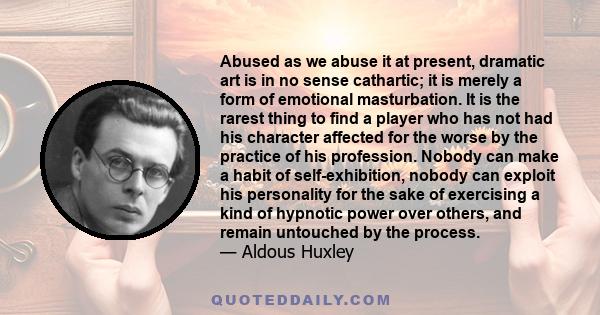 Abused as we abuse it at present, dramatic art is in no sense cathartic; it is merely a form of emotional masturbation. It is the rarest thing to find a player who has not had his character affected for the worse by the practice of his profession. Nobody can make a habit of self-exhibition, nobody can exploit his personality for the sake of exercising a kind of hypnotic power over others, and remain untouched by the process.
— Aldous Huxley

QUOTEDDAILY.COM